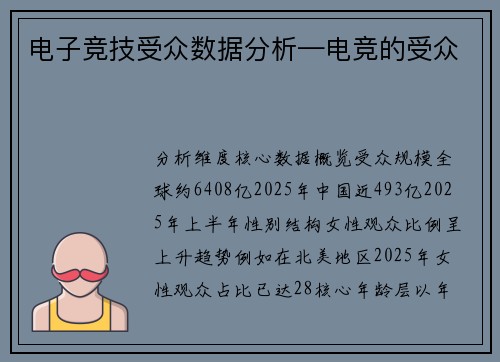 电子竞技受众数据分析—电竞的受众

分析维度核心数据概览受众规模全球约6408亿2025年中国近493亿2025年上半年性别结构女性观众比例呈上升趋势例如在北美地区2025年女性观众占比已达28核心年龄层以年